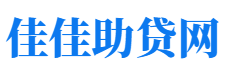 佳佳助贷网